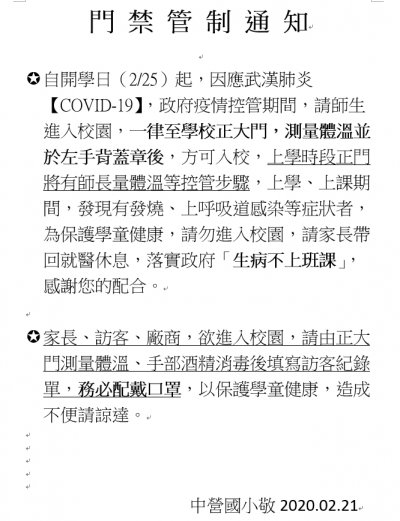 門禁管制通知

✪自開學日（2/25）起，因應武漢肺炎【COVID-19】，政府疫情控管期間，請師生進入校園，一律至學校正大門，測量體溫並於左手背蓋章後，方可入校，上學時段正門將有師長量體溫等控管步驟，上學、上課期間，發現有發燒、上呼吸道感染等症狀者，為保護學童健康，請勿進入校園，請家長帶回就醫休息，落實政府「生病不上班課」，感謝您的配合。

✪家長、訪客、廠商，欲進入校園，請由正大門測量體溫、手部酒精消毒後填寫訪客紀錄單，務必配戴口罩，以保護學童健康，造成不便請諒達。

中營國小敬 2020.02.21